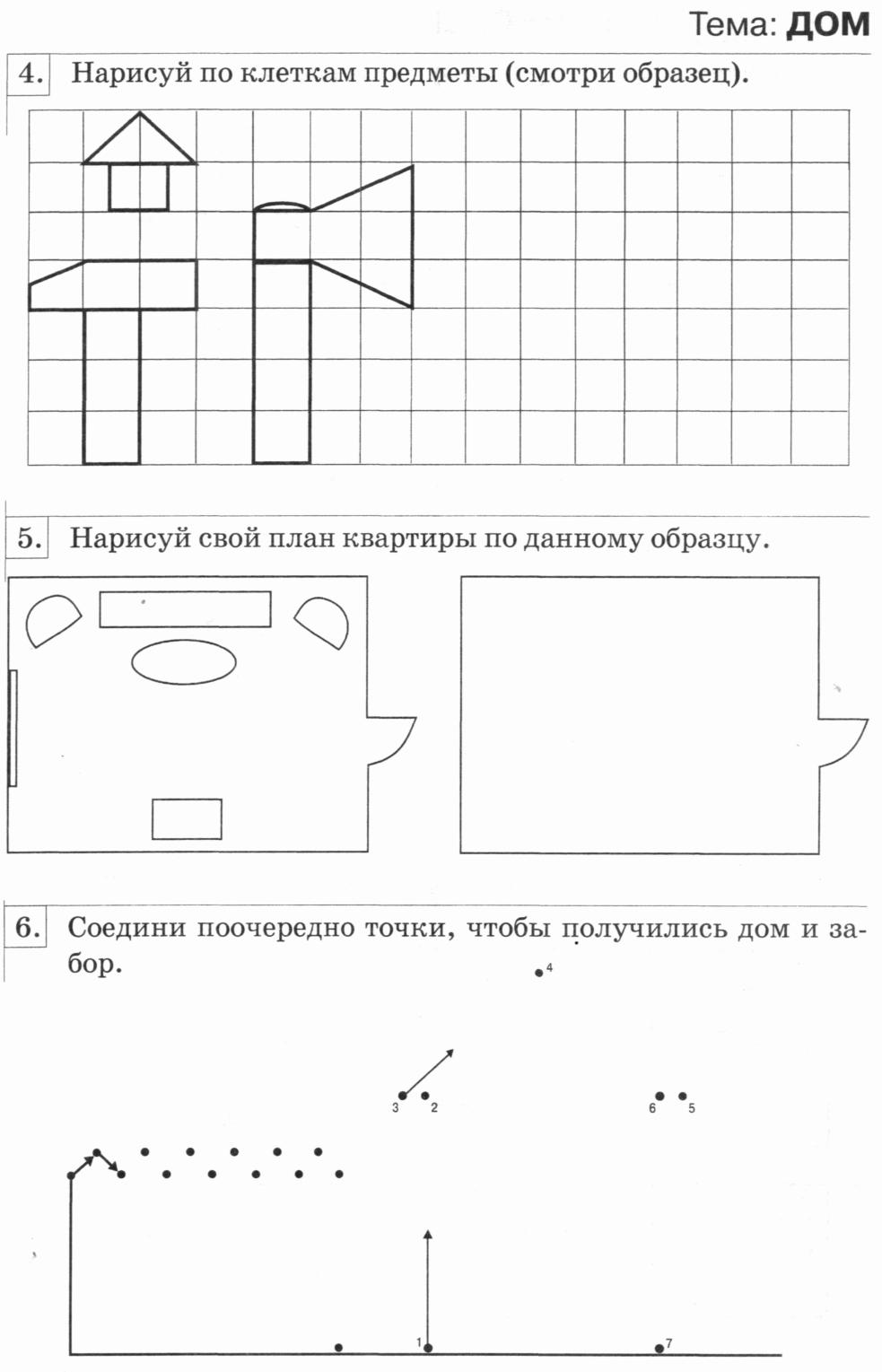 Тема: ДОМ

4. Нарисуй по клеткам предметы (смотри образец).

5. Нарисуй свой план квартиры по данному образцу.

6. Соедини поочередно точки, чтобы получились дом и забор.

4

3 2 6 5

1 7